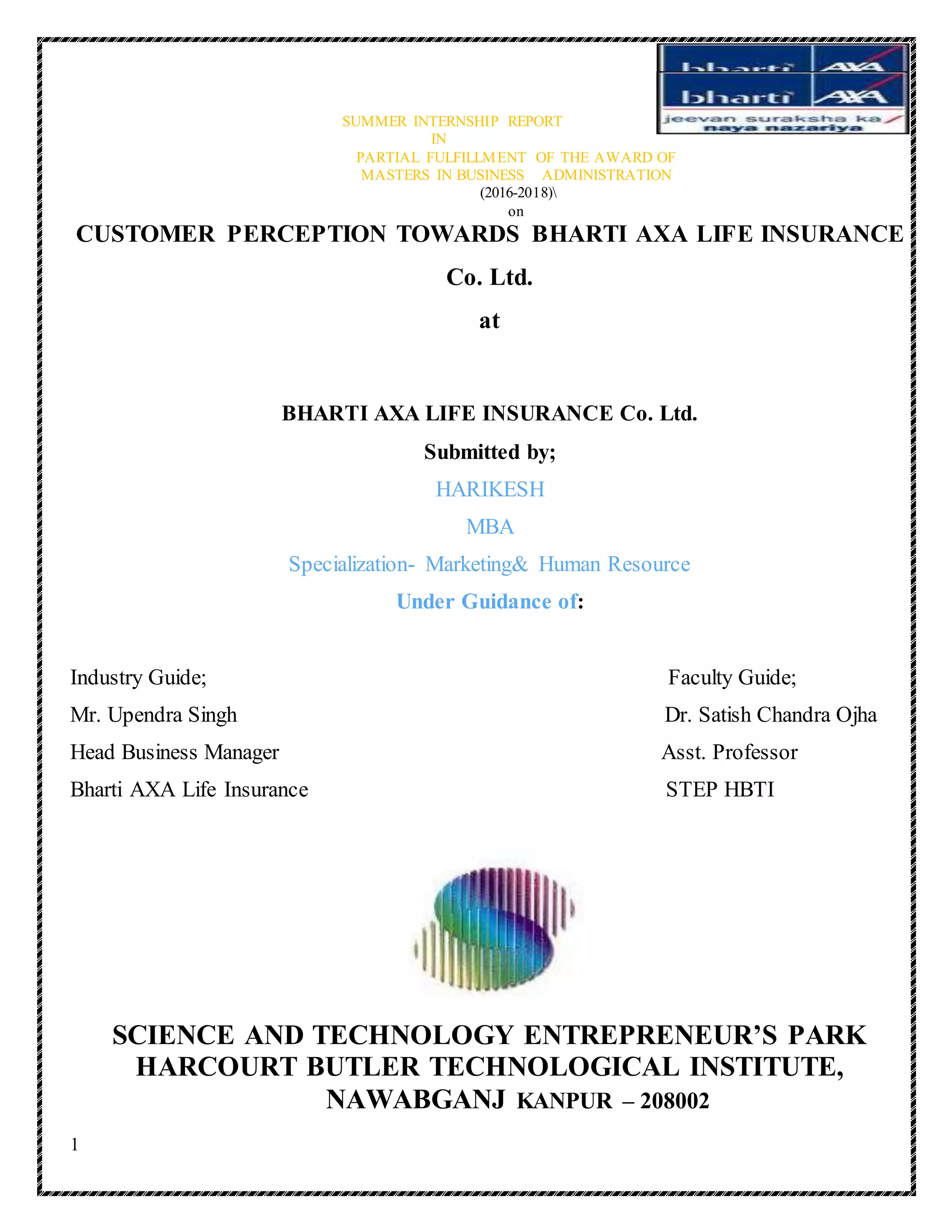 bharti AXA
bharti AXA
jeevan suraksha ka naya nazariya

SUMMER INTERNSHIP REPORT
IN
PARTIAL FULFILLMENT OF THE AWARD OF
MASTERS IN BUSINESS ADMINISTRATION
(2016-2018)\
on

CUSTOMER PERCEPTION TOWARDS BHARTI AXA LIFE INSURANCE Co. Ltd.

at

BHARTI AXA LIFE INSURANCE Co. Ltd.

Submitted by;

HARIKESH

MBA

Specialization- Marketing& Human Resource

Under Guidance of:

Industry Guide;
Mr. Upendra Singh
Head Business Manager
Bharti AXA Life Insurance

Faculty Guide;
Dr. Satish Chandra Ojha
Asst. Professor
STEP HBTI

SCIENCE AND TECHNOLOGY ENTREPRENEUR'S PARK
HARCOURT BUTLER TECHNOLOGICAL INSTITUTE,
NAWABGANJ KANPUR – 208002

1